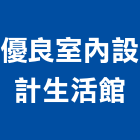 優良室內設計生活館